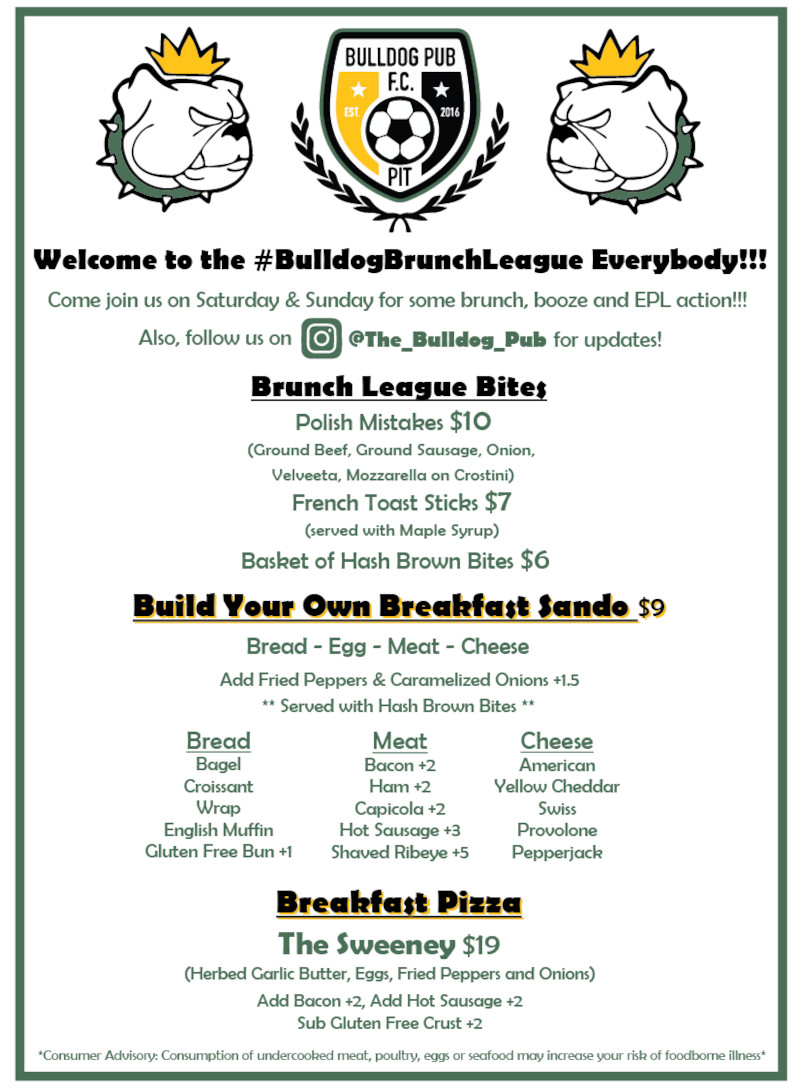 BULLDOG PUB
F.C.
EST. 2016
PIT

Welcome to the #BulldogBrunchLeague Everybody!!!

Come join us on Saturday & Sunday for some brunch, booze and EPL action!!!

Also, follow us on @The_Bulldog_Pub for updates!

Brunch League Bites

Polish Mistakes $10
(Ground Beef, Ground Sausage, Onion, Velveeta, Mozzarella on Crostini)

French Toast Sticks $7
(served with Maple Syrup)

Basket of Hash Brown Bites $6

Build Your Own Breakfast Sando $9

Bread - Egg - Meat - Cheese

Add Fried Peppers & Caramelized Onions +1.5
** Served with Hash Brown Bites **

Bread
Bagel
Croissant
Wrap
English Muffin
Gluten Free Bun +1

Meat
Bacon +2
Ham +2
Capicola +2
Hot Sausage +3
Shaved Ribeye +5

Cheese
American
Yellow Cheddar
Swiss
Provolone
Pepperjack

Breakfast Pizza

The Sweeney $19
(Herbed Garlic Butter, Eggs, Fried Peppers and Onions)
Add Bacon +2, Add Hot Sausage +2
Sub Gluten Free Crust +2

*Consumer Advisory: Consumption of undercooked meat, poultry, eggs or seafood may increase your risk of foodborne illness*